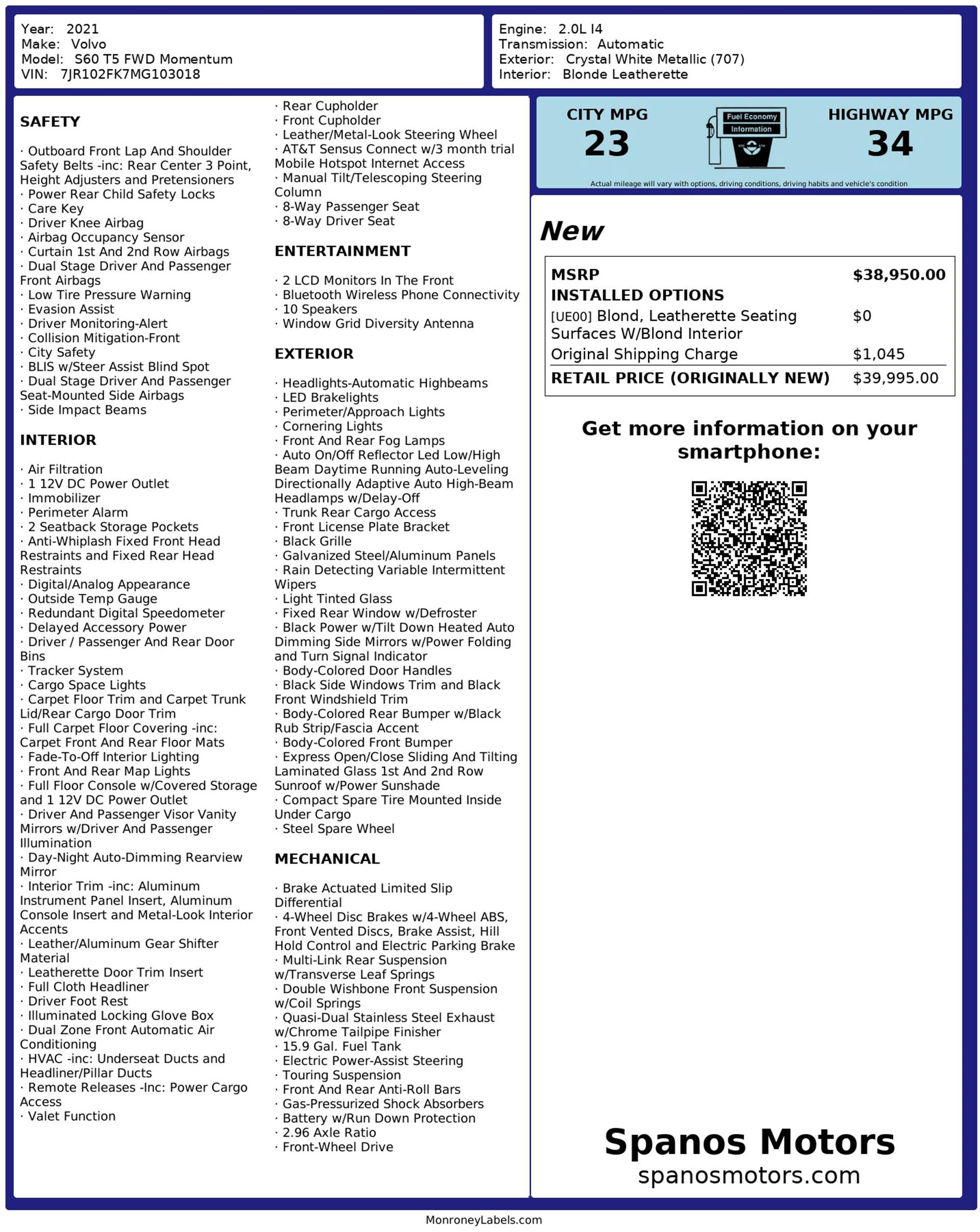 Year: 2021
Make: Volvo
Model: S60 T5 FWD Momentum
VIN: 7JR102FK7MG103018

Engine: 2.0L I4
Transmission: Automatic
Exterior: Crystal White Metallic (707)
Interior: Blonde Leatherette

SAFETY

· Outboard Front Lap And Shoulder Safety Belts -inc: Rear Center 3 Point, Height Adjusters and Pretensioners
· Power Rear Child Safety Locks
· Care Key
· Driver Knee Airbag
· Airbag Occupancy Sensor
· Curtain 1st And 2nd Row Airbags
· Dual Stage Driver And Passenger Front Airbags
· Low Tire Pressure Warning
· Evasion Assist
· Driver Monitoring-Alert
· Collision Mitigation-Front
· City Safety
· BLIS w/Steer Assist Blind Spot
· Dual Stage Driver And Passenger Seat-Mounted Side Airbags
· Side Impact Beams

INTERIOR

· Air Filtration
· 1 12V DC Power Outlet
· Immobilizer
· Perimeter Alarm
· 2 Seatback Storage Pockets
· Anti-Whiplash Fixed Front Head Restraints and Fixed Rear Head Restraints
· Digital/Analog Appearance
· Outside Temp Gauge
· Redundant Digital Speedometer
· Delayed Accessory Power
· Driver / Passenger And Rear Door Bins
· Tracker System
· Cargo Space Lights
· Carpet Floor Trim and Carpet Trunk Lid/Rear Cargo Door Trim
· Full Carpet Floor Covering -inc: Carpet Front And Rear Floor Mats
· Fade-To-Off Interior Lighting
· Front And Rear Map Lights
· Full Floor Console w/Covered Storage and 1 12V DC Power Outlet
· Driver And Passenger Visor Vanity Mirrors w/Driver And Passenger Illumination
· Day-Night Auto-Dimming Rearview Mirror
· Interior Trim -inc: Aluminum Instrument Panel Insert, Aluminum Console Insert and Metal-Look Interior Accents
· Leather/Aluminum Gear Shifter Material
· Leatherette Door Trim Insert
· Full Cloth Headliner
· Driver Foot Rest
· Illuminated Locking Glove Box
· Dual Zone Front Automatic Air Conditioning
· HVAC -inc: Underseat Ducts and Headliner/Pillar Ducts
· Remote Releases -Inc: Power Cargo Access
· Valet Function
· Rear Cupholder
· Front Cupholder
· Leather/Metal-Look Steering Wheel
· AT&T Sensus Connect w/3 month trial Mobile Hotspot Internet Access
· Manual Tilt/Telescoping Steering Column
· 8-Way Passenger Seat
· 8-Way Driver Seat

ENTERTAINMENT

· 2 LCD Monitors In The Front
· Bluetooth Wireless Phone Connectivity
· 10 Speakers
· Window Grid Diversity Antenna

EXTERIOR

· Headlights-Automatic Highbeams
· LED Brakelights
· Perimeter/Approach Lights
· Cornering Lights
· Front And Rear Fog Lamps
· Auto On/Off Reflector Led Low/High Beam Daytime Running Auto-Leveling Directionally Adaptive Auto High-Beam Headlamps w/Delay-Off
· Trunk Rear Cargo Access
· Front License Plate Bracket
· Black Grille
· Galvanized Steel/Aluminum Panels
· Rain Detecting Variable Intermittent Wipers
· Light Tinted Glass
· Fixed Rear Window w/Defroster
· Black Power w/Tilt Down Heated Auto Dimming Side Mirrors w/Power Folding and Turn Signal Indicator
· Body-Colored Door Handles
· Black Side Windows Trim and Black Front Windshield Trim
· Body-Colored Rear Bumper w/Black Rub Strip/Fascia Accent
· Body-Colored Front Bumper
· Express Open/Close Sliding And Tilting Laminated Glass 1st And 2nd Row Sunroof w/Power Sunshade
· Compact Spare Tire Mounted Inside Under Cargo
· Steel Spare Wheel

MECHANICAL

· Brake Actuated Limited Slip Differential
· 4-Wheel Disc Brakes w/4-Wheel ABS, Front Vented Discs, Brake Assist, Hill Hold Control and Electric Parking Brake
· Multi-Link Rear Suspension w/Transverse Leaf Springs
· Double Wishbone Front Suspension w/Coil Springs
· Quasi-Dual Stainless Steel Exhaust w/Chrome Tailpipe Finisher
· 15.9 Gal. Fuel Tank
· Electric Power-Assist Steering
· Touring Suspension
· Front And Rear Anti-Roll Bars
· Gas-Pressurized Shock Absorbers
· Battery w/Run Down Protection
· 2.96 Axle Ratio
· Front-Wheel Drive

CITY MPG
23
Fuel Economy
Information
HIGHWAY MPG
34
Actual mileage will vary with options, driving conditions, driving habits and vehicle's condition

New

| MSRP | $38,950.00 |
|---|---|
| INSTALLED OPTIONS | |
| [UE00] Blond, Leatherette Seating Surfaces W/Blond Interior | $0 |
| Original Shipping Charge | $1,045 |
| RETAIL PRICE (ORIGINALLY NEW) | $39,995.00 |

Get more information on your smartphone:

Spanos Motors
spanosmotors.com

MonroneyLabels.com